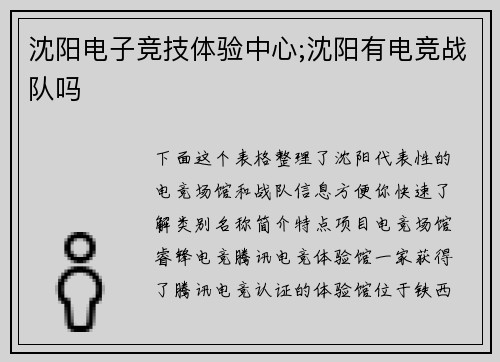 沈阳电子竞技体验中心;沈阳有电竞战队吗

下面这个表格整理了沈阳代表性的电竞场馆和战队信息方便你快速了解类别名称简介特点项目电竞场馆睿锋电竞腾讯电竞体验馆一家获得了腾讯电竞认证的体验馆位于铁西